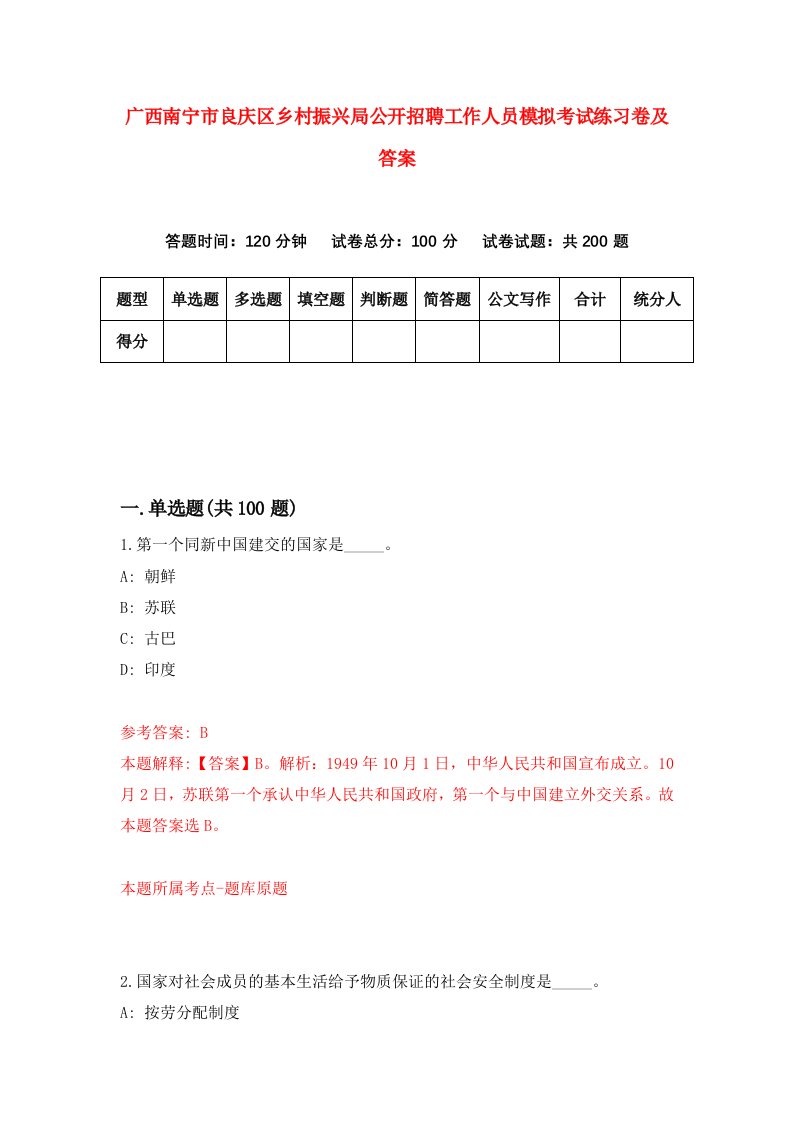 广西南宁市良庆区乡村振兴局公开招聘工作人员模拟考试练习卷及答案

答题时间：120 分钟　试卷总分：100 分　试卷试题：共 200 题

| 题型 | 单选题 | 多选题 | 填空题 | 判断题 | 简答题 | 公文写作 | 合计 | 统分人 |
|---|---|---|---|---|---|---|---|---|
| 得分 | | | | | | | | |

一.单选题(共 100 题)

1.第一个同新中国建交的国家是_____。

A: 朝鲜

B: 苏联

C: 古巴

D: 印度

参考答案: B

本题解释:【答案】B。解析：1949 年 10 月 1 日，中华人民共和国宣布成立。10 月 2 日，苏联第一个承认中华人民共和国政府，第一个与中国建立外交关系。故本题答案选 B。

本题所属考点-题库原题

2.国家对社会成员的基本生活给予物质保证的社会安全制度是_____。

A: 按劳分配制度